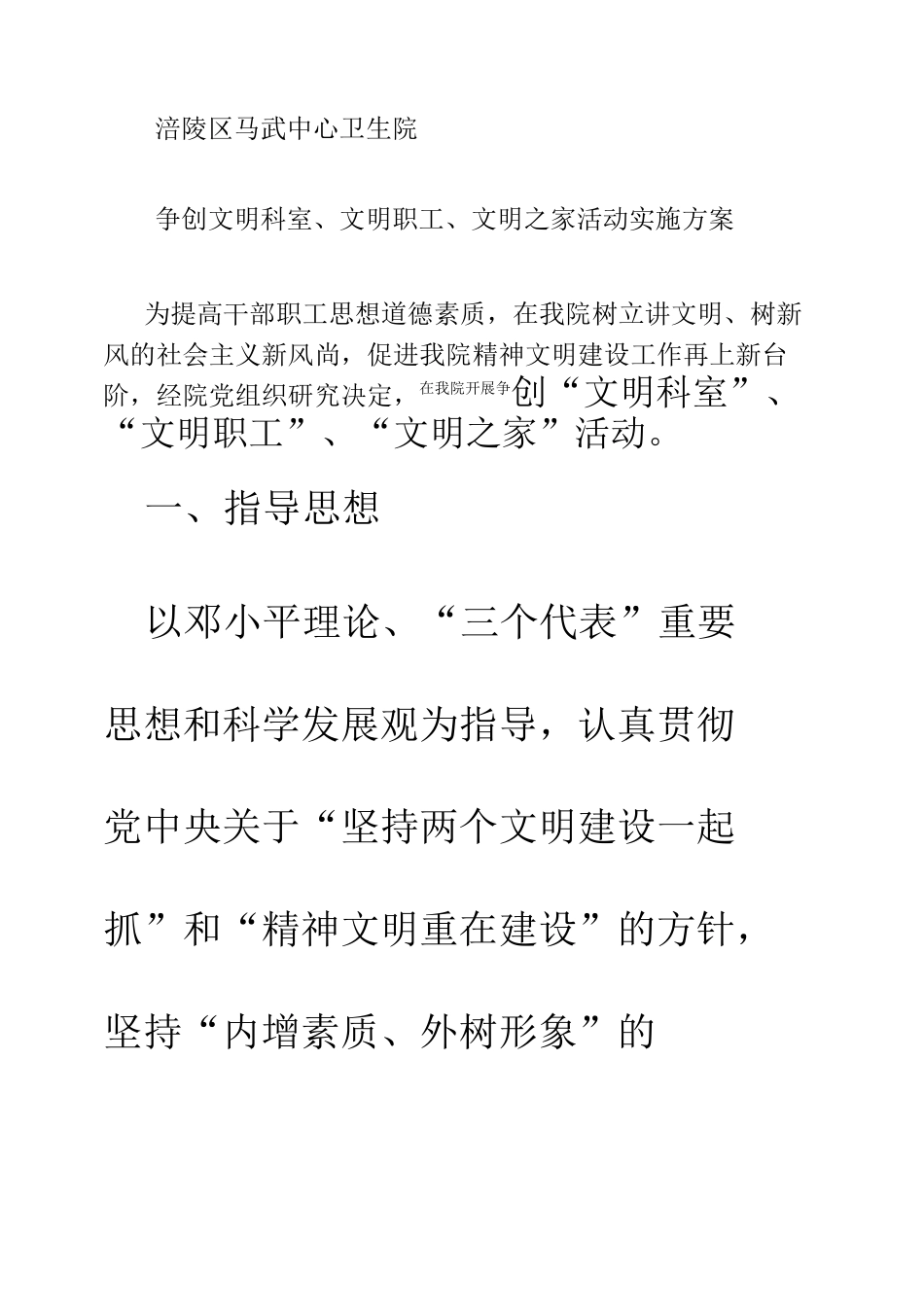 涪陵区马武中心卫生院

争创文明科室、文明职工、文明之家活动实施方案

为提高干部职工思想道德素质，在我院树立讲文明、树新风的社会主义新风尚，促进我院精神文明建设工作再上新台阶，经院党组织研究决定，在我院开展争创“文明科室”、“文明职工”、“文明之家”活动。

一、指导思想

以邓小平理论、“三个代表”重要思想和科学发展观为指导，认真贯彻党中央关于“坚持两个文明建设一起抓”和“精神文明重在建设”的方针，坚持“内增素质、外树形象”的